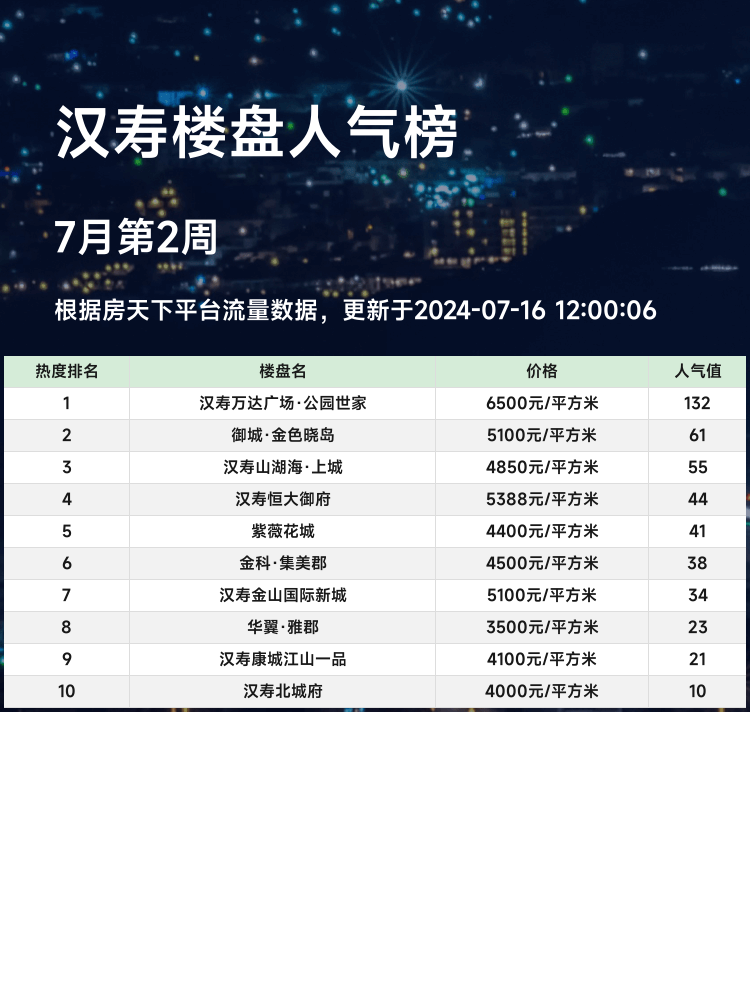 汉寿楼盘人气榜

7月第2周

根据房天下平台流量数据，更新于2024-07-16 12:00:06

| 热度排名 | 楼盘名 | 价格 | 人气值 |
|---|---|---|---|
| 1 | 汉寿万达广场·公园世家 | 6500元/平方米 | 132 |
| 2 | 御城·金色晓岛 | 5100元/平方米 | 61 |
| 3 | 汉寿山湖海·上城 | 4850元/平方米 | 55 |
| 4 | 汉寿恒大御府 | 5388元/平方米 | 44 |
| 5 | 紫薇花城 | 4400元/平方米 | 41 |
| 6 | 金科·集美郡 | 4500元/平方米 | 38 |
| 7 | 汉寿金山国际新城 | 5100元/平方米 | 34 |
| 8 | 华翼·雅郡 | 3500元/平方米 | 23 |
| 9 | 汉寿康城江山一品 | 4100元/平方米 | 21 |
| 10 | 汉寿北城府 | 4000元/平方米 | 10 |